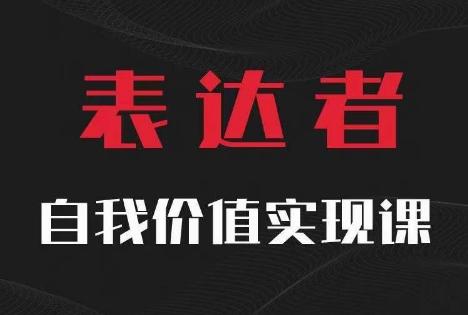 表达者

自我价值实现课